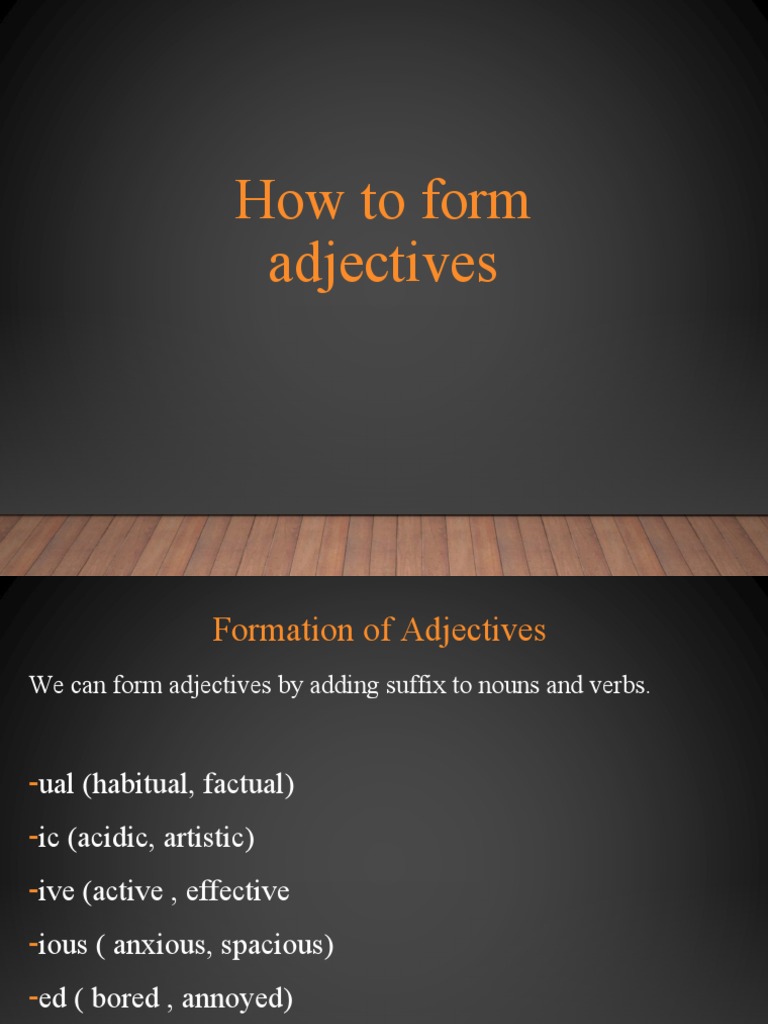 How to form adjectives

Formation of Adjectives

We can form adjectives by adding suffix to nouns and verbs.

-ual (habitual, factual)

-ic (acidic, artistic)

-ive (active , effective

-ious ( anxious, spacious)

-ed ( bored , annoyed)